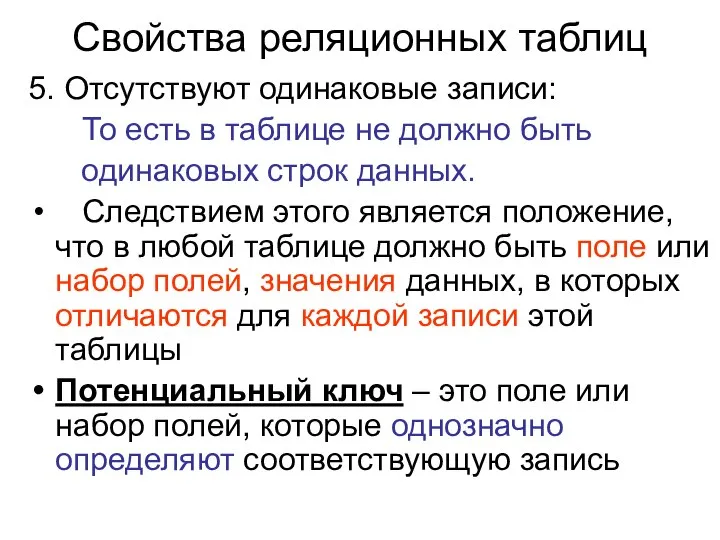 Свойства реляционных таблиц

5. Отсутствуют одинаковые записи:

То есть в таблице не должно быть одинаковых строк данных.

• Следствием этого является положение, что в любой таблице должно быть поле или набор полей, значения данных, в которых отличаются для каждой записи этой таблицы

• Потенциальный ключ – это поле или набор полей, которые однозначно определяют соответствующую запись